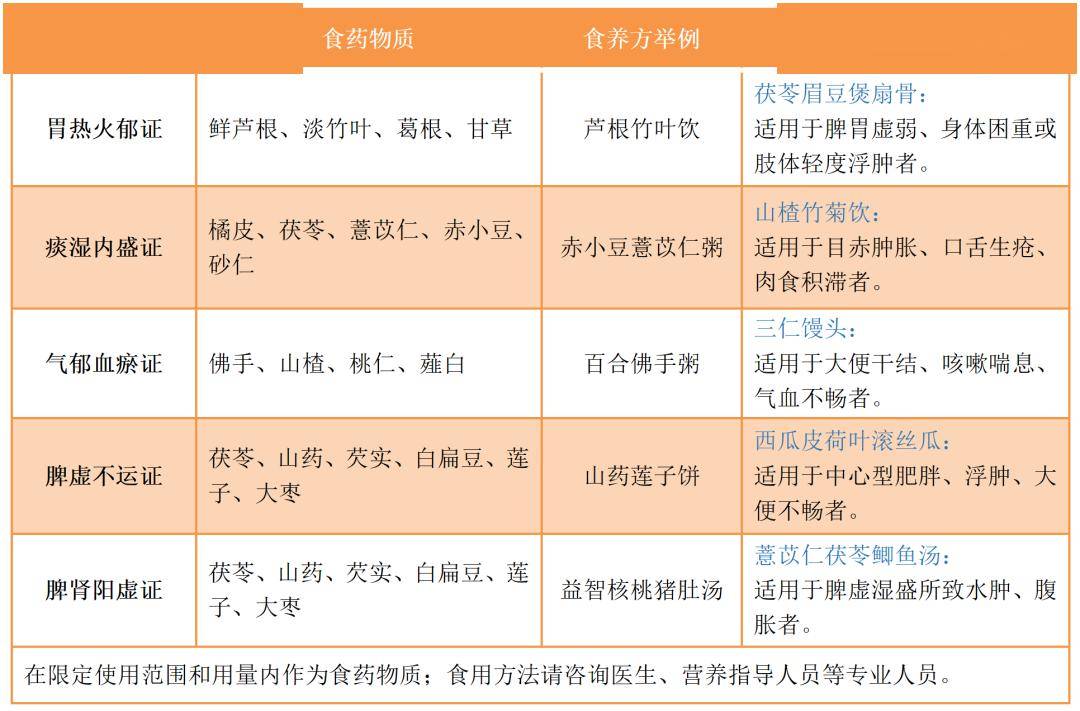 |  | 食药物质 | 食养方举例 |  |
|---|---|---|---|
| 胃热火郁证 | 鲜芦根、淡竹叶、葛根、甘草 | 芦根竹叶饮 | 茯苓眉豆煲扇骨：适用于脾胃虚弱、身体困重或肢体轻度浮肿者。 |
| 痰湿内盛证 | 橘皮、茯苓、薏苡仁、赤小豆、砂仁 | 赤小豆薏苡仁粥 | 山楂竹菊饮：适用于目赤肿胀、口舌生疮、肉食积滞者。 |
| 气郁血瘀证 | 佛手、山楂、桃仁、薤白 | 百合佛手粥 | 三仁馒头：适用于大便干结、咳嗽喘息、气血不畅者。 |
| 脾虚不运证 | 茯苓、山药、芡实、白扁豆、莲子、大枣 | 山药莲子饼 | 西瓜皮荷叶滚丝瓜：适用于中心型肥胖、浮肿、大便不畅者。 |
| 脾肾阳虚证 | 茯苓、山药、芡实、白扁豆、莲子、大枣 | 益智核桃猪肚汤 | 薏苡仁茯苓鲫鱼汤：适用于脾虚湿盛所致水肿、腹胀者。 |

在限定使用范围和用量内作为食药物质；食用方法请咨询医生、营养指导人员等专业人员。